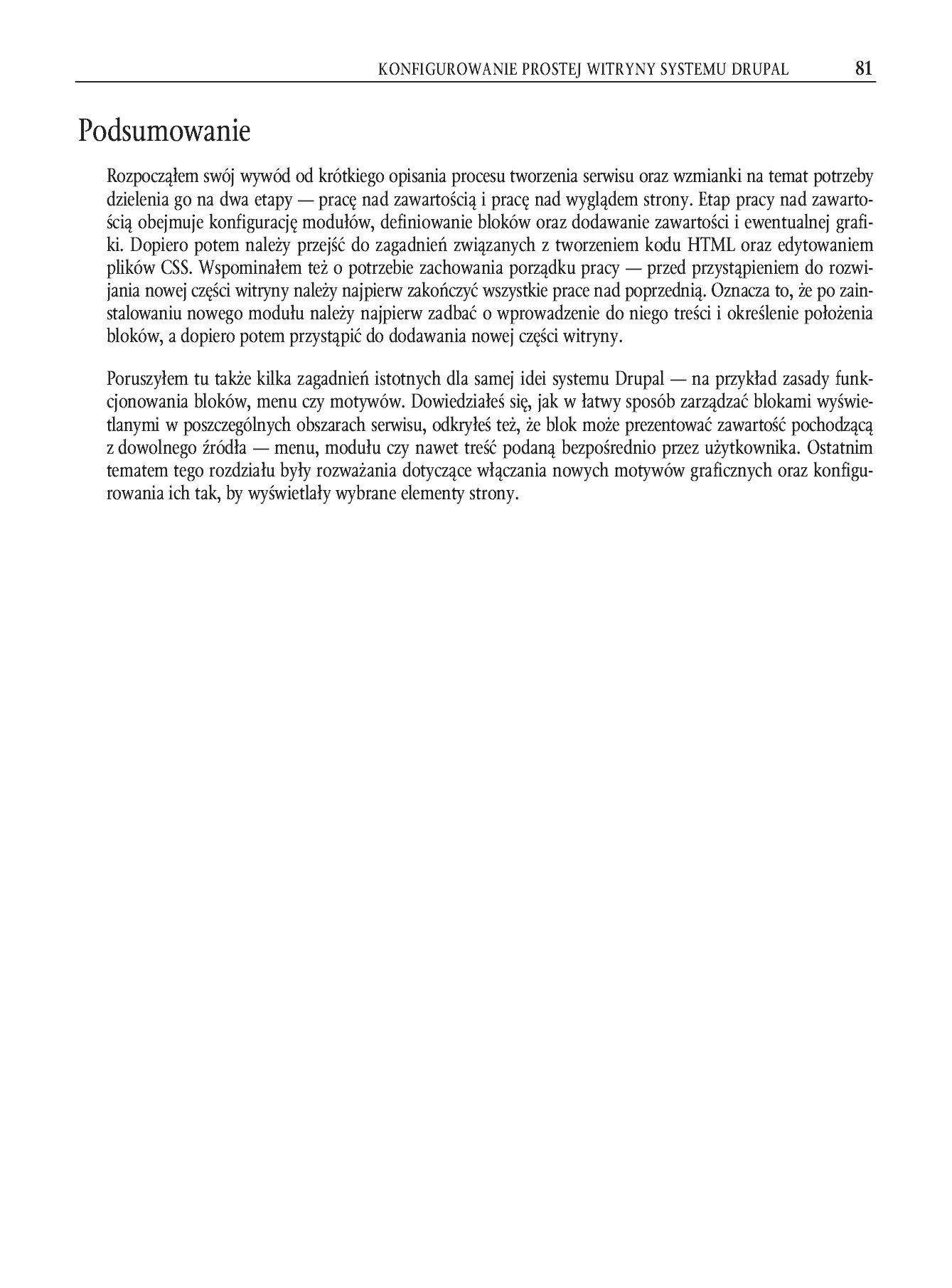 KONFIGUROWANIE PROSTEJ WITRYNY SYSTEMU DRUPAL 81

Podsumowanie

Rozpocząłem swój wywód od krótkiego opisania procesu tworzenia serwisu oraz wzmianki na temat potrzeby dzielenia go na dwa etapy — pracę nad zawartością i pracę nad wyglądem strony. Etap pracy nad zawartością obejmuje konfigurację modułów, definiowanie bloków oraz dodawanie zawartości i ewentualnej grafiki. Dopiero potem należy przejść do zagadnień związanych z tworzeniem kodu HTML oraz edytowaniem plików CSS. Wspominałem też o potrzebie zachowania porządku pracy — przed przystąpieniem do rozwijania nowej części witryny należy najpierw zakończyć wszystkie prace nad poprzednią. Oznacza to, że po zainstalowaniu nowego modułu należy najpierw zadbać o wprowadzenie do niego treści i określenie położenia bloków, a dopiero potem przystąpić do dodawania nowej części witryny.

Poruszyłem tu także kilka zagadnień istotnych dla samej idei systemu Drupal — na przykład zasady funkcjonowania bloków, menu czy motywów. Dowiedziałeś się, jak w łatwy sposób zarządzać blokami wyświetlanymi w poszczególnych obszarach serwisu, odkryłeś też, że blok może prezentować zawartość pochodzącą z dowolnego źródła — menu, modułu czy nawet treść podaną bezpośrednio przez użytkownika. Ostatnim tematem tego rozdziału były rozważania dotyczące włączania nowych motywów graficznych oraz konfigurowania ich tak, by wyświetlały wybrane elementy strony.